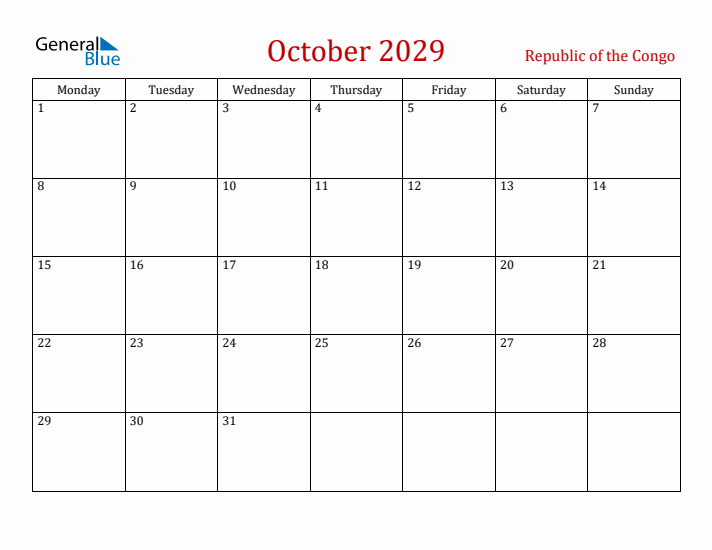 General Blue

October 2029

Republic of the Congo

| Monday | Tuesday | Wednesday | Thursday | Friday | Saturday | Sunday |
|---|---|---|---|---|---|---|
| 1 | 2 | 3 | 4 | 5 | 6 | 7 |
| 8 | 9 | 10 | 11 | 12 | 13 | 14 |
| 15 | 16 | 17 | 18 | 19 | 20 | 21 |
| 22 | 23 | 24 | 25 | 26 | 27 | 28 |
| 29 | 30 | 31 | | | | |